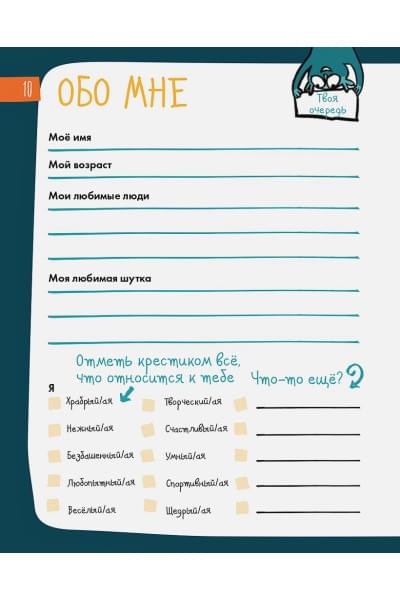 10

ОБО МНЕ

Твоя очередь

Моё имя

Мой возраст

Мои любимые люди

Моя любимая шутка

Отметь крестиком всё, что относится к тебе

Что-то ещё?

Я

Храбрый/ая
Нежный/ая
Безбашенный/ая
Любопытный/ая
Весёлый/ая

Творческий/ая
Счастливый/ая
Умный/ая
Спортивный/ая
Щедрый/ая